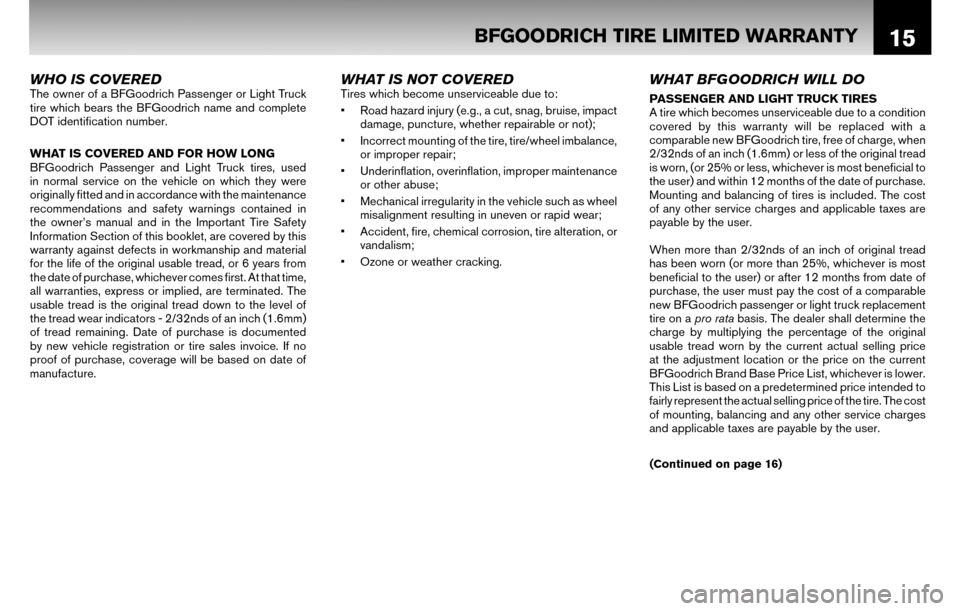 BFGOODRICH TIRE LIMITED WARRANTY 15

WHO IS COVERED
The owner of a BFGoodrich Passenger or Light Truck tire which bears the BFGoodrich name and complete DOT identification number.

WHAT IS COVERED AND FOR HOW LONG
BFGoodrich Passenger and Light Truck tires, used in normal service on the vehicle on which they were originally fitted and in accordance with the maintenance recommendations and safety warnings contained in the owner's manual and in the Important Tire Safety Information Section of this booklet, are covered by this warranty against defects in workmanship and material for the life of the original usable tread, or 6 years from the date of purchase, whichever comes first. At that time, all warranties, express or implied, are terminated. The usable tread is the original tread down to the level of the tread wear indicators - 2/32nds of an inch (1.6mm) of tread remaining. Date of purchase is documented by new vehicle registration or tire sales invoice. If no proof of purchase, coverage will be based on date of manufacture.

WHAT IS NOT COVERED
Tires which become unserviceable due to:
• Road hazard injury (e.g., a cut, snag, bruise, impact damage, puncture, whether repairable or not);
• Incorrect mounting of the tire, tire/wheel imbalance, or improper repair;
• Underinflation, overinflation, improper maintenance or other abuse;
• Mechanical irregularity in the vehicle such as wheel misalignment resulting in uneven or rapid wear;
• Accident, fire, chemical corrosion, tire alteration, or vandalism;
• Ozone or weather cracking.

WHAT BFGOODRICH WILL DO
PASSENGER AND LIGHT TRUCK TIRES
A tire which becomes unserviceable due to a condition covered by this warranty will be replaced with a comparable new BFGoodrich tire, free of charge, when 2/32nds of an inch (1.6mm) or less of the original tread is worn, (or 25% or less, whichever is most beneficial to the user) and within 12 months of the date of purchase. Mounting and balancing of tires is included. The cost of any other service charges and applicable taxes are payable by the user.

When more than 2/32nds of an inch of original tread has been worn (or more than 25%, whichever is most beneficial to the user) or after 12 months from date of purchase, the user must pay the cost of a comparable new BFGoodrich passenger or light truck replacement tire on a pro rata basis. The dealer shall determine the charge by multiplying the percentage of the original usable tread worn by the current actual selling price at the adjustment location or the price on the current BFGoodrich Brand Base Price List, whichever is lower. This List is based on a predetermined price intended to fairly represent the actual selling price of the tire. The cost of mounting, balancing and any other service charges and applicable taxes are payable by the user.

(Continued on page 16)

carmanualsonline.info